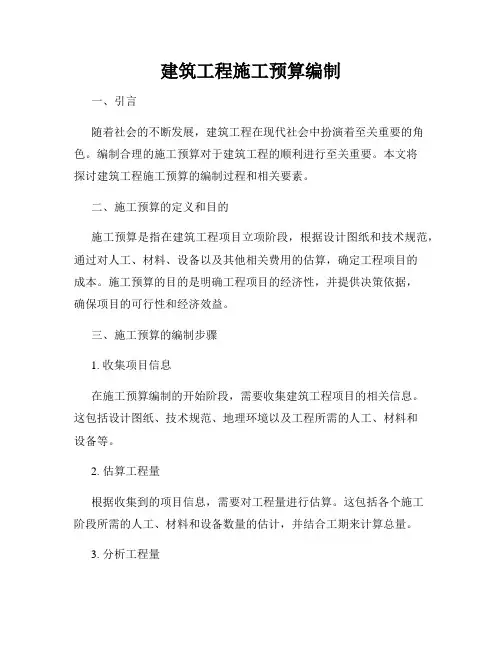 建筑工程施工预算编制

一、引言

随着社会的不断发展，建筑工程在现代社会中扮演着至关重要的角色。编制合理的施工预算对于建筑工程的顺利进行至关重要。本文将探讨建筑工程施工预算的编制过程和相关要素。

二、施工预算的定义和目的

施工预算是指在建筑工程项目立项阶段，根据设计图纸和技术规范，通过对人工、材料、设备以及其他相关费用的估算，确定工程项目的成本。施工预算的目的是明确工程项目的经济性，并提供决策依据，确保项目的可行性和经济效益。

三、施工预算的编制步骤

1. 收集项目信息

在施工预算编制的开始阶段，需要收集建筑工程项目的相关信息。这包括设计图纸、技术规范、地理环境以及工程所需的人工、材料和设备等。

2. 估算工程量

根据收集到的项目信息，需要对工程量进行估算。这包括各个施工阶段所需的人工、材料和设备数量的估计，并结合工期来计算总量。

3. 分析工程量